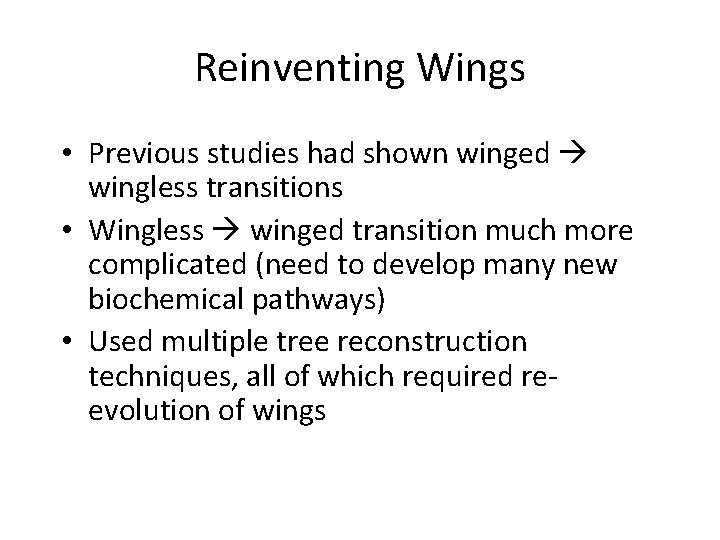 Reinventing Wings

• Previous studies had shown winged → wingless transitions
• Wingless → winged transition much more complicated (need to develop many new biochemical pathways)
• Used multiple tree reconstruction techniques, all of which required re-evolution of wings